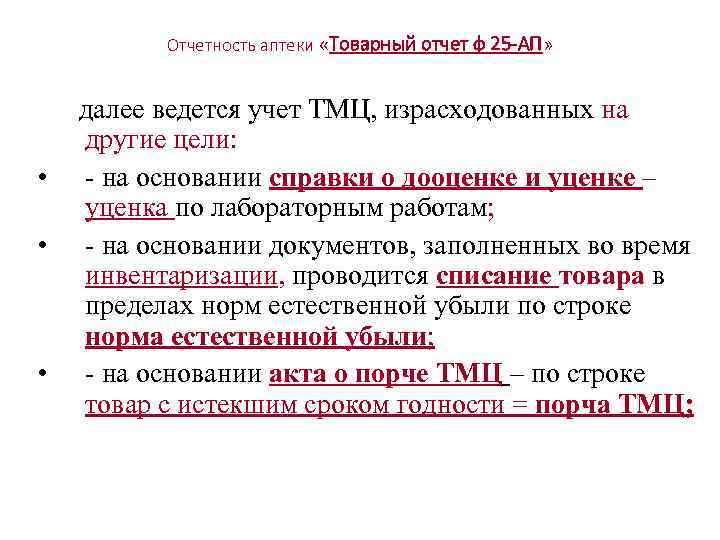 Отчетность аптеки «Товарный отчет ф 25-АП»

далее ведется учет ТМЦ, израсходованных на другие цели:

• - на основании справки о дооценке и уценке – уценка по лабораторным работам;

• - на основании документов, заполненных во время инвентаризации, проводится списание товара в пределах норм естественной убыли по строке норма естественной убыли;

• - на основании акта о порче ТМЦ – по строке товар с истекшим сроком годности = порча ТМЦ;